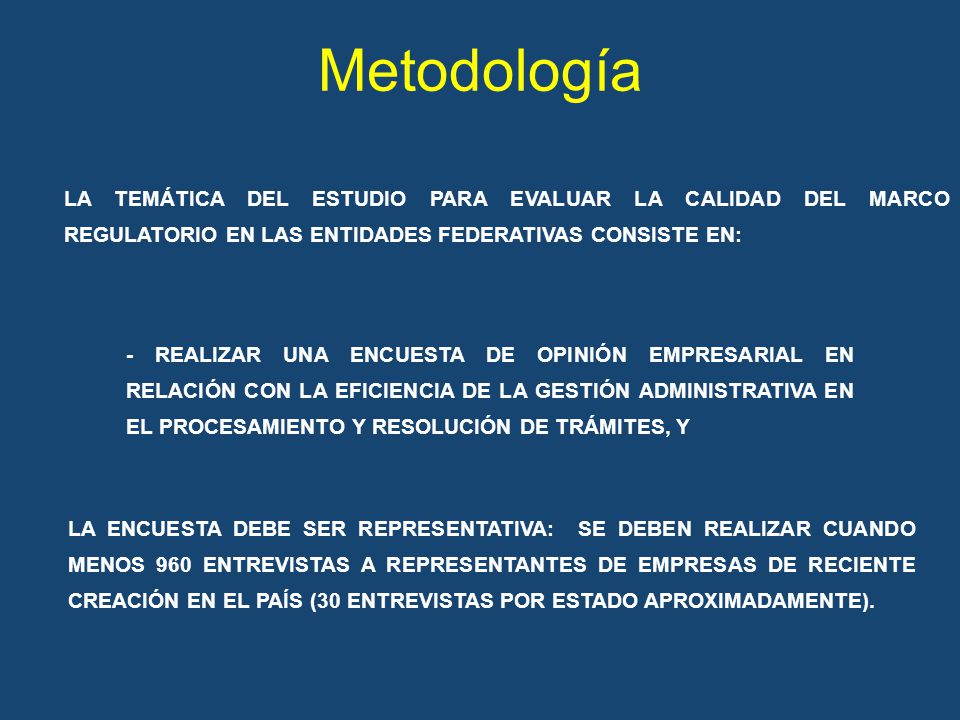 Metodología

LA TEMÁTICA DEL ESTUDIO PARA EVALUAR LA CALIDAD DEL MARCO REGULATORIO EN LAS ENTIDADES FEDERATIVAS CONSISTE EN:

- REALIZAR UNA ENCUESTA DE OPINIÓN EMPRESARIAL EN RELACIÓN CON LA EFICIENCIA DE LA GESTIÓN ADMINISTRATIVA EN EL PROCESAMIENTO Y RESOLUCIÓN DE TRÁMITES, Y

LA ENCUESTA DEBE SER REPRESENTATIVA: SE DEBEN REALIZAR CUANDO MENOS 960 ENTREVISTAS A REPRESENTANTES DE EMPRESAS DE RECIENTE CREACIÓN EN EL PAÍS (30 ENTREVISTAS POR ESTADO APROXIMADAMENTE).